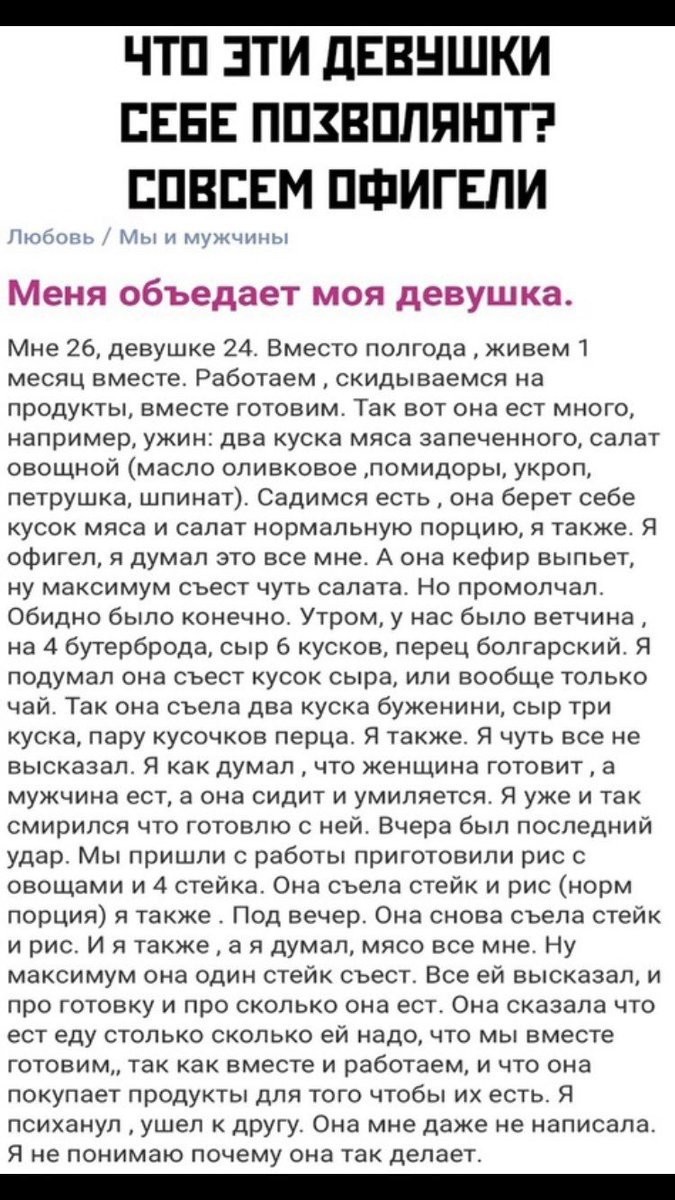 ЧТО ЭТИ ДЕВУШКИ СЕБЕ ПОЗВОЛЯЮТ? СОВСЕМ ОФИГЕЛИ

Любовь / Мы и мужчины

Меня объедает моя девушка.

Мне 26, девушке 24. Вместо полгода , живем 1 месяц вместе. Работаем , скидываемся на продукты, вместе готовим. Так вот она ест много, например, ужин: два куска мяса запеченного, салат овощной (масло оливковое ,помидоры, укроп, петрушка, шпинат). Садимся есть , она берет себе кусок мяса и салат нормальную порцию, я также. Я офигел, я думал это все мне. А она кефир выпьет, ну максимум съест чуть салата. Но промолчал. Обидно было конечно. Утром, у нас было ветчина , на 4 бутерброда, сыр 6 кусков, перец болгарский. Я подумал она съест кусок сыра, или вообще только чай. Так она съела два куска буженини, сыр три куска, пару кусочков перца. Я также. Я чуть все не высказал. Я как думал , что женщина готовит , а мужчина ест, а она сидит и умиляется. Я уже и так смирился что готовлю с ней. Вчера был последний удар. Мы пришли с работы приготовили рис с овощами и 4 стейка. Она съела стейк и рис (норм порция) я также . Под вечер. Она снова съела стейк и рис. И я также , а я думал, мясо все мне. Ну максимум она один стейк съест. Все ей высказал, и про готовку и про сколько она ест. Она сказала что ест еду столько сколько ей надо, что мы вместе готовим,, так как вместе и работаем, и что она покупает продукты для того чтобы их есть. Я психанул , ушел к другу. Она мне даже не написала. Я не понимаю почему она так делает.